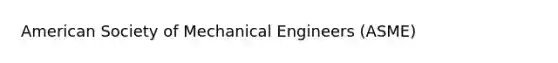 American Society of Mechanical Engineers (ASME)